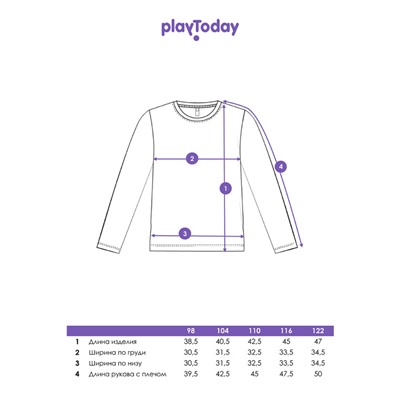 playToday

2

4

1

3

| | | 98 | 104 | 110 | 116 | 122 |
|---|---|---|---|---|---|---|
| 1 | Длина изделия | 38,5 | 40,5 | 42,5 | 45 | 47 |
| 2 | Ширина по груди | 30,5 | 31,5 | 32,5 | 33,5 | 34,5 |
| 3 | Ширина по низу | 30,5 | 31,5 | 32,5 | 33,5 | 34,5 |
| 4 | Длина рукава с плечом | 39,5 | 42,5 | 45 | 47,5 | 50 |